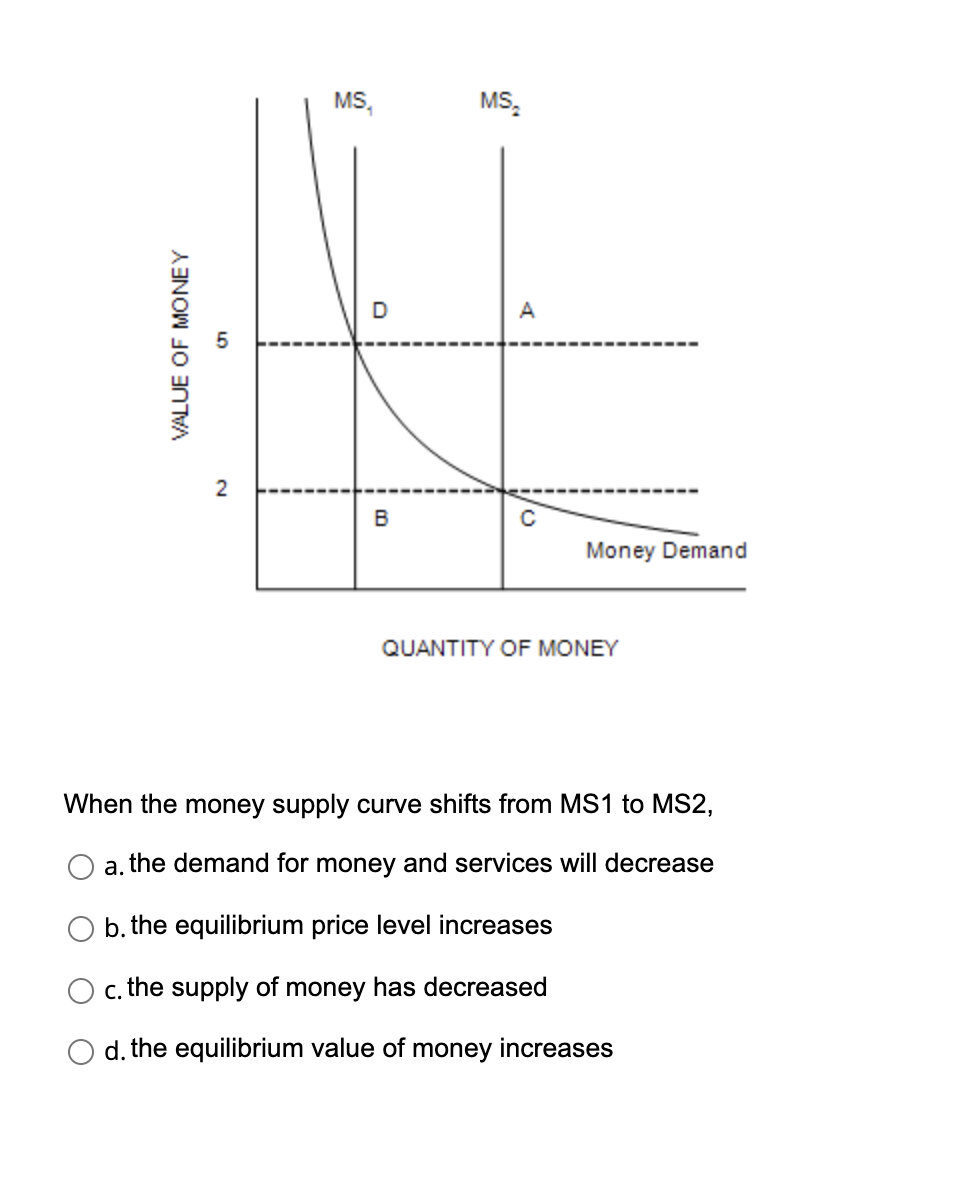 $MS_1$ $MS_2$

VALUE OF MONEY

5

2

D

A

B

C

Money Demand

QUANTITY OF MONEY

When the money supply curve shifts from MS1 to MS2,

a. the demand for money and services will decrease

b. the equilibrium price level increases

c. the supply of money has decreased

d. the equilibrium value of money increases